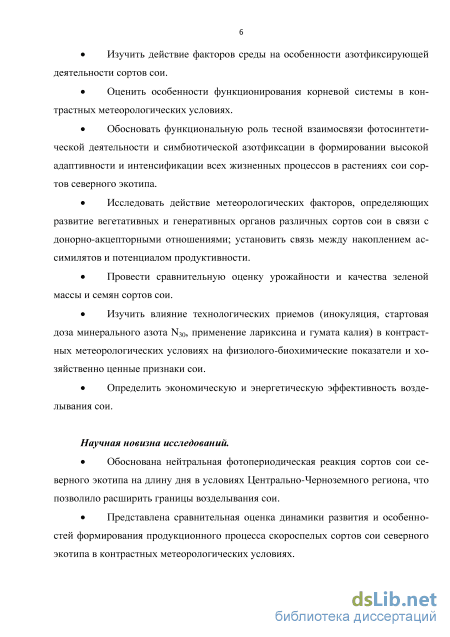 6

• Изучить действие факторов среды на особенности азотфиксирующей деятельности сортов сои.

• Оценить особенности функционирования корневой системы в контрастных метеорологических условиях.

• Обосновать функциональную роль тесной взаимосвязи фотосинтетической деятельности и симбиотической азотфиксации в формировании высокой адаптивности и интенсификации всех жизненных процессов в растениях сои сортов северного экотипа.

• Исследовать действие метеорологических факторов, определяющих развитие вегетативных и генеративных органов различных сортов сои в связи с донорно-акцепторными отношениями; установить связь между накоплением ассимилятов и потенциалом продуктивности.

• Провести сравнительную оценку урожайности и качества зеленой массы и семян сортов сои.

• Изучить влияние технологических приемов (инокуляция, стартовая доза минерального азота $N_{30}$, применение лариксина и гумата калия) в контрастных метеорологических условиях на физиолого-биохимические показатели и хозяйственно ценные признаки сои.

• Определить экономическую и энергетическую эффективность возделывания сои.

Научная новизна исследований.

• Обоснована нейтральная фотопериодическая реакция сортов сои северного экотипа на длину дня в условиях Центрально-Черноземного региона, что позволило расширить границы возделывания сои.

• Представлена сравнительная оценка динамики развития и особенностей формирования продукционного процесса скороспелых сортов сои северного экотипа в контрастных метеорологических условиях.

dsLib.net
библиотека диссертаций